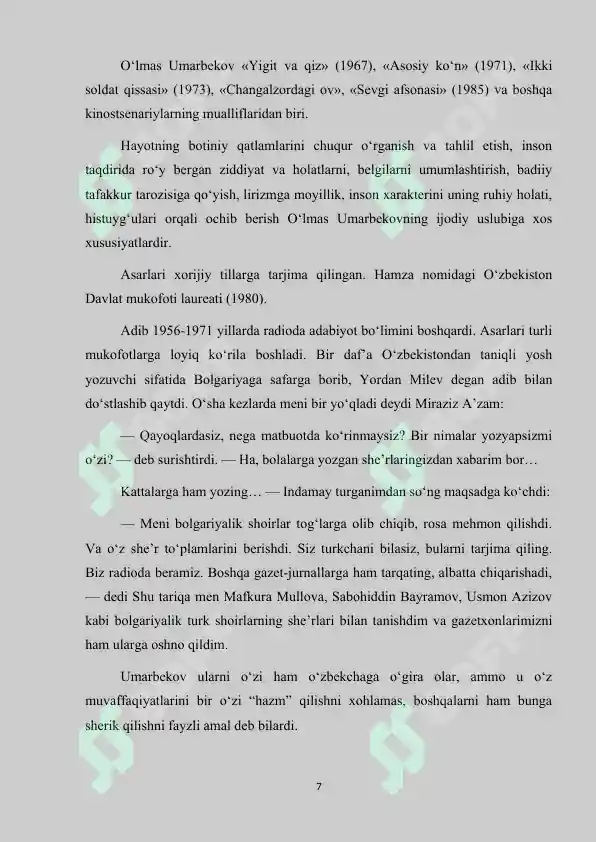 O‘lmas Umarbekov «Yigit va qiz» (1967), «Asosiy ko‘n» (1971), «Ikki soldat qissasi» (1973), «Changalzordagi ov», «Sevgi afsonasi» (1985) va boshqa kinostsenariylarning mualliflaridan biri.

Hayotning botiniy qatlamlarini chuqur o‘rganish va tahlil etish, inson taqdirida ro‘y bergan ziddiyat va holatlarni, belgilarni umumlashtirish, badiiy tafakkur tarozisiga qo‘yish, lirizmga moyillik, inson xarakterini uning ruhiy holati, histuyg‘ulari orqali ochib berish O‘lmas Umarbekovning ijodiy uslubiga xos xususiyatlardir.

Asarlari xorijiy tillarga tarjima qilingan. Hamza nomidagi O‘zbekiston Davlat mukofoti laureati (1980).

Adib 1956-1971 yillarda radioda adabiyot bo‘limini boshqardi. Asarlari turli mukofotlarga loyiq ko‘rila boshladi. Bir daf’a O‘zbekistondan taniqli yosh yozuvchi sifatida Bolgariyaga safarga borib, Yordan Milev degan adib bilan do‘stlashib qaytdi. O‘sha kezlarda meni bir yo‘qladi deydi Miraziz A’zam:

— Qayoqlardasiz, nega matbuotda ko‘rinmaysiz? Bir nimalar yozyapsizmi o‘zi? — deb surishtirdi. — Ha, bolalarga yozgan she’rlaringizdan xabarim bor…

Kattalarga ham yozing… — Indamay turganimdan so‘ng maqsadga ko‘chdi:

— Meni bolgariyalik shoirlar tog‘larga olib chiqib, rosa mehmon qilishdi. Va o‘z she’r to‘plamlarini berishdi. Siz turkchani bilasiz, bularni tarjima qiling. Biz radioda beramiz. Boshqa gazet-jurnallarga ham tarqating, albatta chiqarishadi, — dedi Shu tariqa men Mafkura Mullova, Sabohiddin Bayramov, Usmon Azizov kabi bolgariyalik turk shoirlarning she’rlari bilan tanishdim va gazetxonlarimizni ham ularga oshno qildim.

Umarbekov ularni o‘zi ham o‘zbekchaga o‘gira olar, ammo u o‘z muvaffaqiyatlarini bir o‘zi “hazm” qilishni xohlamas, boshqalarni ham bunga sherik qilishni fayzli amal deb bilardi.

7